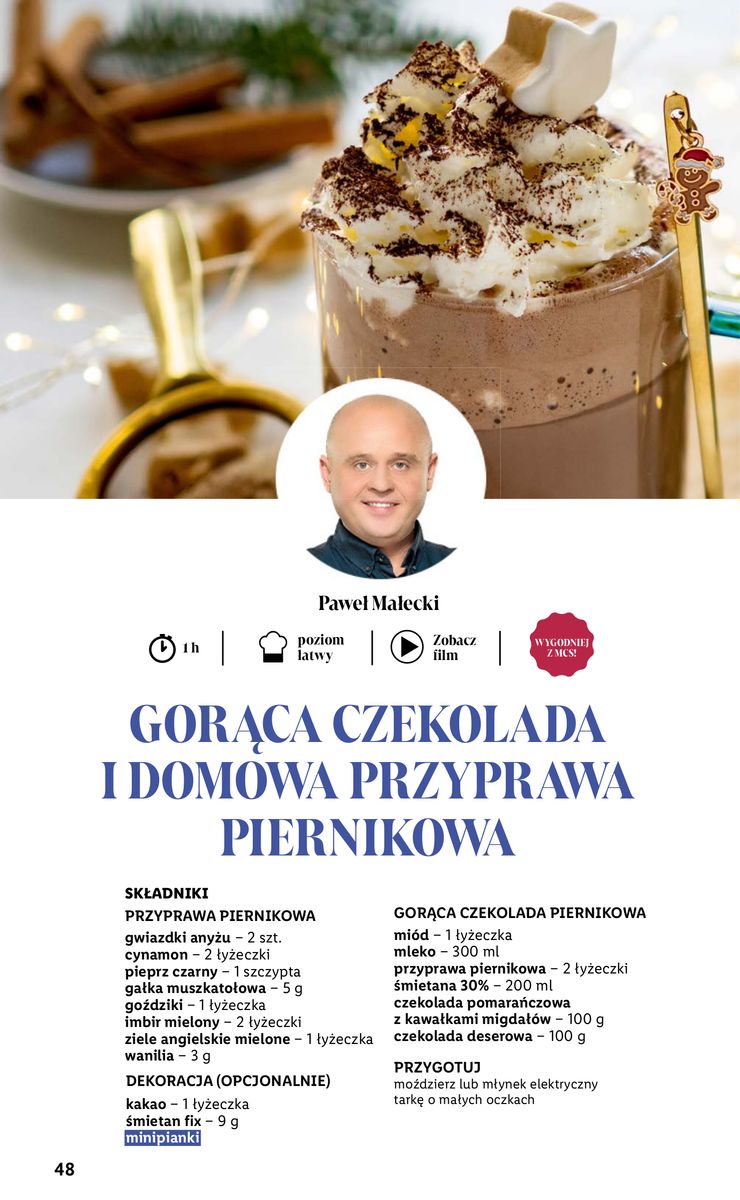 Paweł Małecki

1 h

poziom łatwy

Zobacz film

WYGODNIEJ Z MCS!

GORĄCA CZEKOLADA I DOMOWA PRZYPRAWA PIERNIKOWA

SKŁADNIKI

PRZYPRAWA PIERNIKOWA
gwiazdki anyżu – 2 szt.
cynamon – 2 łyżeczki
pieprz czarny – 1 szczypta
gałka muszkatołowa – 5 g
goździki – 1 łyżeczka
imbir mielony – 2 łyżeczki
ziele angielskie mielone – 1 łyżeczka
wanilia – 3 g

DEKORACJA (OPCJONALNIE)
kakao – 1 łyżeczka
śmietan fix – 9 g
minipianki

GORĄCA CZEKOLADA PIERNIKOWA
miód – 1 łyżeczka
mleko – 300 ml
przyprawa piernikowa – 2 łyżeczki
śmietana 30% – 200 ml
czekolada pomarańczowa z kawałkami migdałów – 100 g
czekolada deserowa – 100 g

PRZYGOTUJ
moździerz lub młynek elektryczny
tarkę o małych oczkach

48